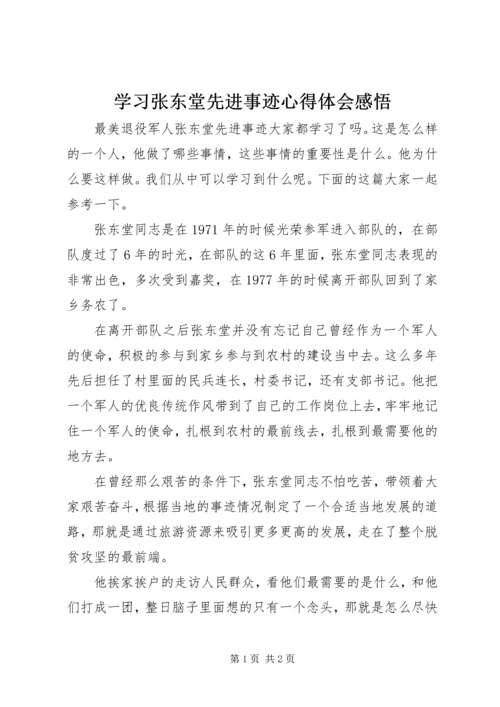 学习张东堂先进事迹心得体会感悟

最美退役军人张东堂先进事迹大家都学习了吗。这是怎么样的一个人，他做了哪些事情，这些事情的重要性是什么。他为什么要这样做。我们从中可以学习到什么呢。下面的这篇大家一起参考一下。

张东堂同志是在1971年的时候光荣参军进入部队的，在部队度过了6年的时光，在部队的这6年里面，张东堂同志表现的非常出色，多次受到嘉奖，在1977年的时候离开部队回到了家乡务农了。

在离开部队之后张东堂并没有忘记自己曾经作为一个军人的使命，积极的参与到家乡参与到农村的建设当中去。这么多年先后担任了村里面的民兵连长，村委书记，还有支部书记。他把一个军人的优良传统作风带到了自己的工作岗位上去，牢牢地记住一个军人的使命，扎根到农村的最前线去，扎根到最需要他的地方去。

在曾经那么艰苦的条件下，张东堂同志不怕吃苦，带领着大家艰苦奋斗，根据当地的事迹情况制定了一个合适当地发展的道路，那就是通过旅游资源来吸引更多更高的发展，走在了整个脱贫攻坚的最前端。

他挨家挨户的走访人民群众，看他们最需要的是什么，和他们打成一团，整日脑子里面想的只有一个念头，那就是怎么尽快

第1页 共2页